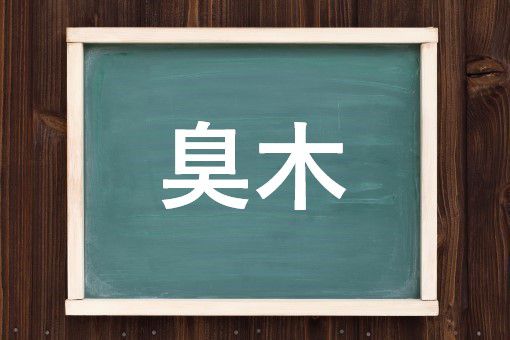 臭木